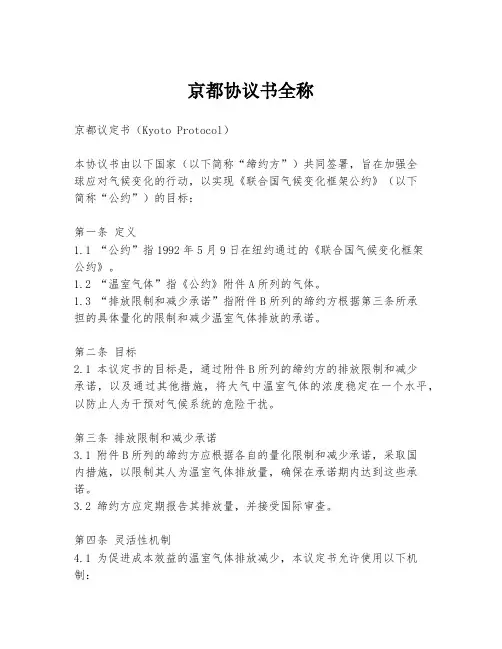 京都协议书全称

京都议定书（Kyoto Protocol）

本协议书由以下国家（以下简称“缔约方”）共同签署，旨在加强全球应对气候变化的行动，以实现《联合国气候变化框架公约》（以下简称“公约”）的目标：

第一条 定义
1.1 “公约”指1992年5月9日在纽约通过的《联合国气候变化框架公约》。
1.2 “温室气体”指《公约》附件A所列的气体。
1.3 “排放限制和减少承诺”指附件B所列的缔约方根据第三条所承担的具体量化的限制和减少温室气体排放的承诺。

第二条 目标
2.1 本议定书的目标是，通过附件B所列的缔约方的排放限制和减少承诺，以及通过其他措施，将大气中温室气体的浓度稳定在一个水平，以防止人为干预对气候系统的危险干扰。

第三条 排放限制和减少承诺
3.1 附件B所列的缔约方应根据各自的量化限制和减少承诺，采取国内措施，以限制其人为温室气体排放量，确保在承诺期内达到这些承诺。
3.2 缔约方应定期报告其排放量，并接受国际审查。

第四条 灵活性机制
4.1 为促进成本效益的温室气体排放减少，本议定书允许使用以下机制：